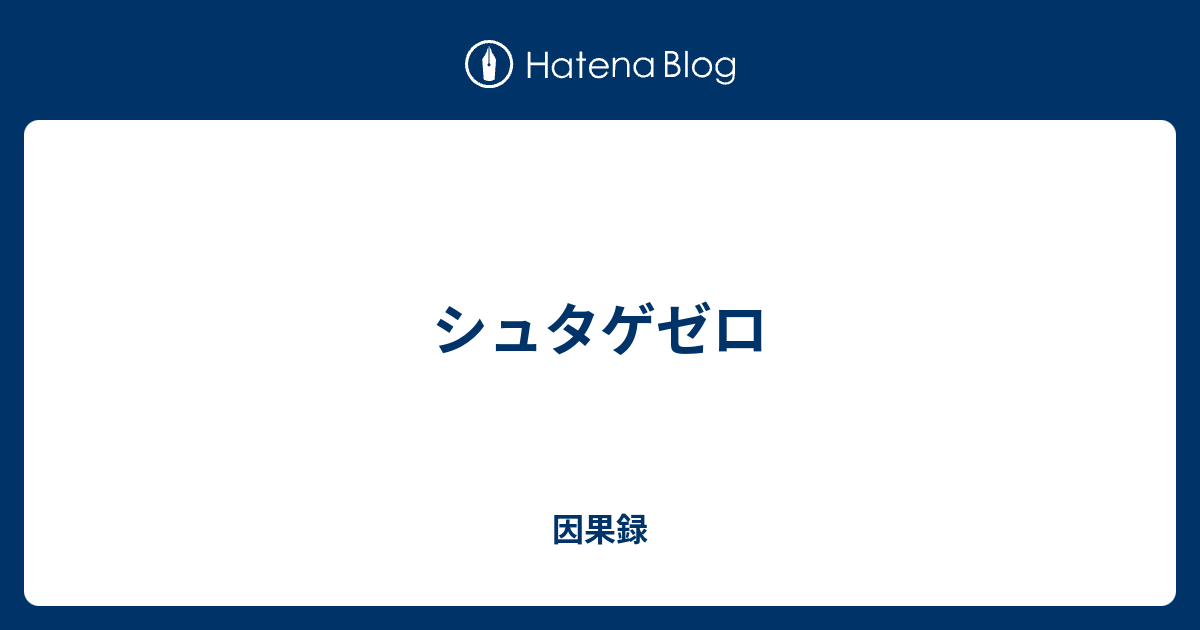 Hatena Blog

シュタゲゼロ

因果録